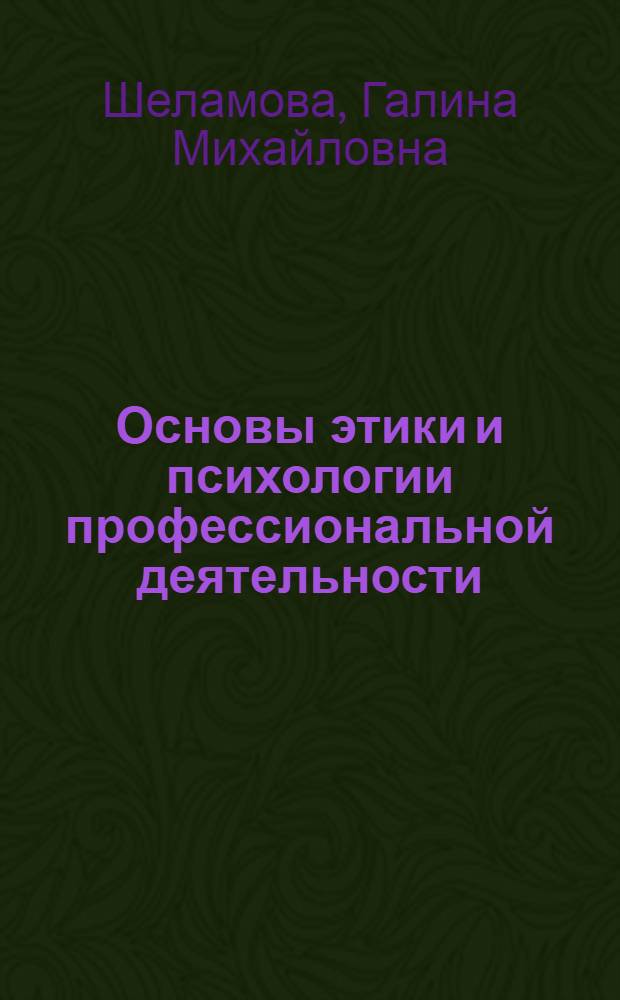 Шеламова, Галина Михайловна

Основы этики и психологии профессиональной деятельности